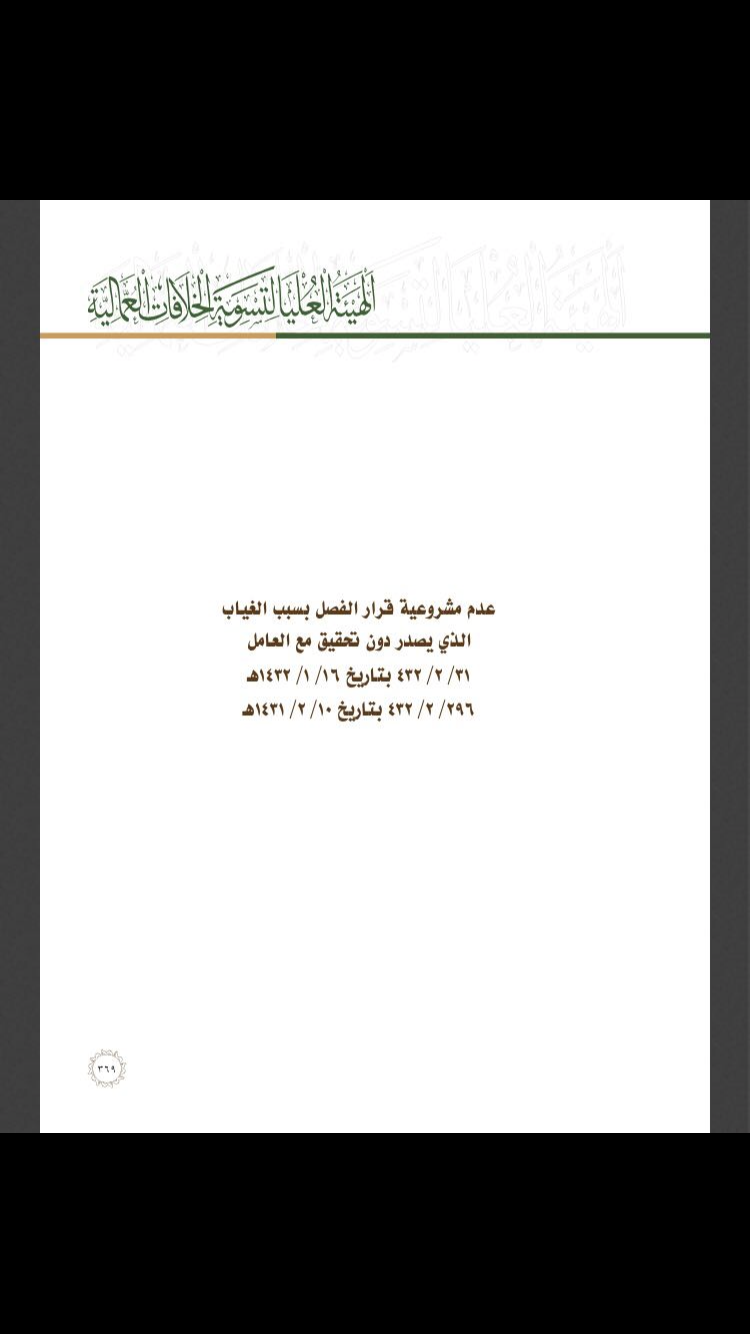 الهيئة العليا لتسوية الخلافات العمالية

عدم مشروعية قرار الفصل بسبب الغياب
الذي يصدر دون تحقيق مع العامل
٣١/ ٢/ ٤٣٢ بتاريخ ١٦/ ١/ ١٤٣٢هـ
٢٩٦/ ٢/ ٤٣٢ بتاريخ ١٠/ ٢/ ١٤٣١هـ

٣٦٩